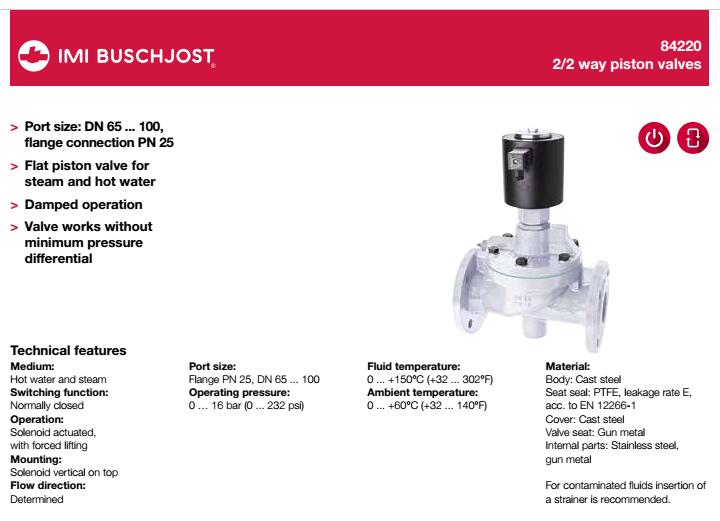 IMI BUSCHJOST

84220
2/2 way piston valves

> Port size: DN 65 ... 100, flange connection PN 25
> Flat piston valve for steam and hot water
> Damped operation
> Valve works without minimum pressure differential

Technical features

Medium:
Hot water and steam
Switching function:
Normally closed
Operation:
Solenoid actuated, with forced lifting
Mounting:
Solenoid vertical on top
Flow direction:
Determined

Port size:
Flange PN 25, DN 65 ... 100
Operating pressure:
0 ... 16 bar (0 ... 232 psi)

Fluid temperature:
0 ... +150°C (+32 ... 302°F)
Ambient temperature:
0 ... +60°C (+32 ... 140°F)

Material:
Body: Cast steel
Seat seal: PTFE, leakage rate E, acc. to EN 12266-1
Cover: Cast steel
Valve seat: Gun metal
Internal parts: Stainless steel, gun metal

For contaminated fluids insertion of a strainer is recommended.